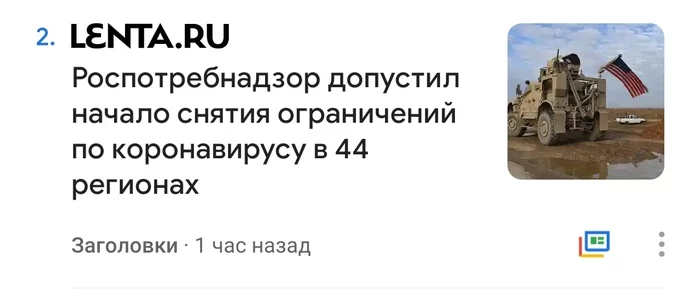 2. LENTA.RU

Роспотребнадзор допустил начало снятия ограничений по коронавирусу в 44 регионах

Заголовки · 1 час назад